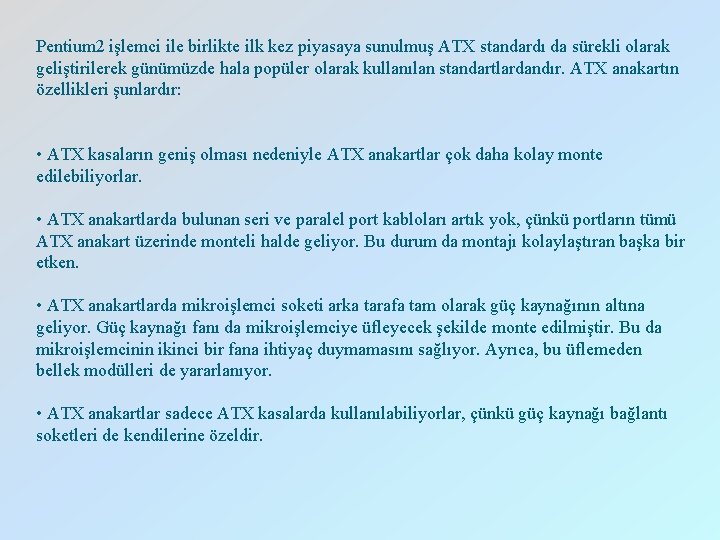 Pentium2 işlemci ile birlikte ilk kez piyasaya sunulmuş ATX standardı da sürekli olarak geliştirilerek günümüzde hala popüler olarak kullanılan standartlardandır. ATX anakartın özellikleri şunlardır:

• ATX kasaların geniş olması nedeniyle ATX anakartlar çok daha kolay monte edilebiliyorlar.

• ATX anakartlarda bulunan seri ve paralel port kabloları artık yok, çünkü portların tümü ATX anakart üzerinde monteli halde geliyor. Bu durum da montajı kolaylaştıran başka bir etken.

• ATX anakartlarda mikroişlemci soketi arka tarafa tam olarak güç kaynağının altına geliyor. Güç kaynağı fanı da mikroişlemciye üfleyecek şekilde monte edilmiştir. Bu da mikroişlemcinin ikinci bir fana ihtiyaç duymamasını sağlıyor. Ayrıca, bu üflemeden bellek modülleri de yararlanıyor.

• ATX anakartlar sadece ATX kasalarda kullanılabiliyorlar, çünkü güç kaynağı bağlantı soketleri de kendilerine özeldir.